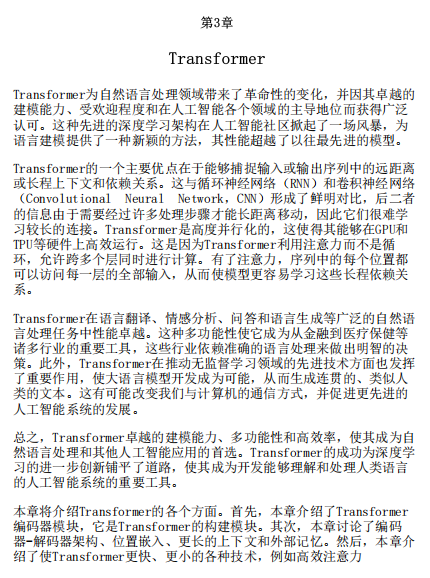 第3章

Transformer

Transformer为自然语言处理领域带来了革命性的变化，并因其卓越的建模能力、受欢迎程度和在人工智能各个领域的主导地位而获得广泛认可。这种先进的深度学习架构在人工智能社区掀起了一场风暴，为语言建模提供了一种新颖的方法，其性能超越了以往最先进的模型。

Transformer的一个主要优点在于能够捕捉输入或输出序列中的远距离或长程上下文和依赖关系。这与循环神经网络（RNN）和卷积神经网络（Convolutional Neural Network，CNN）形成了鲜明对比，后二者的信息由于需要经过许多处理步骤才能长距离移动，因此它们很难学习较长的连接。Transformer是高度并行化的，这使得其能够在GPU和TPU等硬件上高效运行。这是因为Transformer利用注意力而不是循环，允许跨多个层同时进行计算。有了注意力，序列中的每个位置都可以访问每一层的全部输入，从而使模型更容易学习这些长程依赖关系。

Transformer在语言翻译、情感分析、问答和语言生成等广泛的自然语言处理任务中性能卓越。这种多功能性使它成为从金融到医疗保健等诸多行业的重要工具，这些行业依赖准确的语言处理来做出明智的决策。此外，Transformer在推动无监督学习领域的先进技术方面也发挥了重要作用，使大语言模型开发成为可能，从而生成连贯的、类似人类的文本。这有可能改变我们与计算机的通信方式，并促进更先进的人工智能系统的发展。

总之，Transformer卓越的建模能力、多功能性和高效率，使其成为自然语言处理和其他人工智能应用的首选。Transformer的成功为深度学习的进一步创新铺平了道路，使其成为开发能够理解和处理人类语言的人工智能系统的重要工具。

本章将介绍Transformer的各个方面。首先，本章介绍了Transformer编码器模块，它是Transformer的构建模块。其次，本章讨论了编码器-解码器架构、位置嵌入、更长的上下文和外部记忆。然后，本章介绍了使Transformer更快、更小的各种技术，例如高效注意力